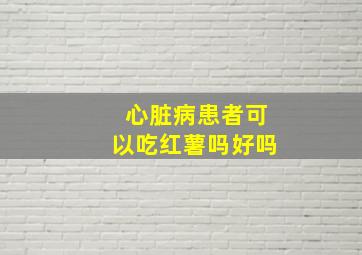 心脏病患者可以吃红薯吗好吗